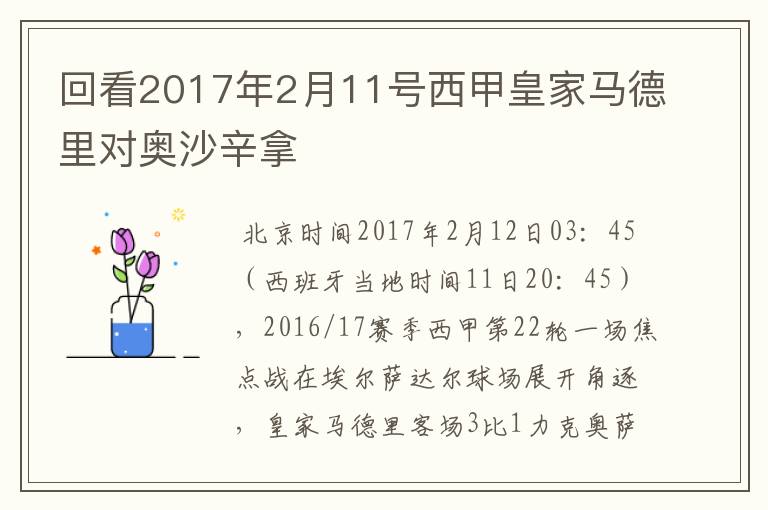 回看2017年2月11号西甲皇家马德里对奥沙辛拿

北京时间2017年2月12日03：45（西班牙当地时间11日20：45），2016/17赛季西甲第22轮一场焦点战在埃尔萨达尔球场展开角逐，皇家马德里客场3比1力克奥萨